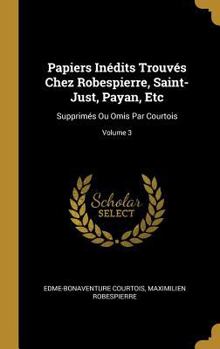 Papiers Inédits Trouvés Chez Robespierre, Saint-Just, Payan, Etc

Supprimés Ou Omis Par Courtois

Volume 3

Scholar SELECT

EDME-BONAVENTURE COURTOIS, MAXIMILIEN ROBESPIERRE